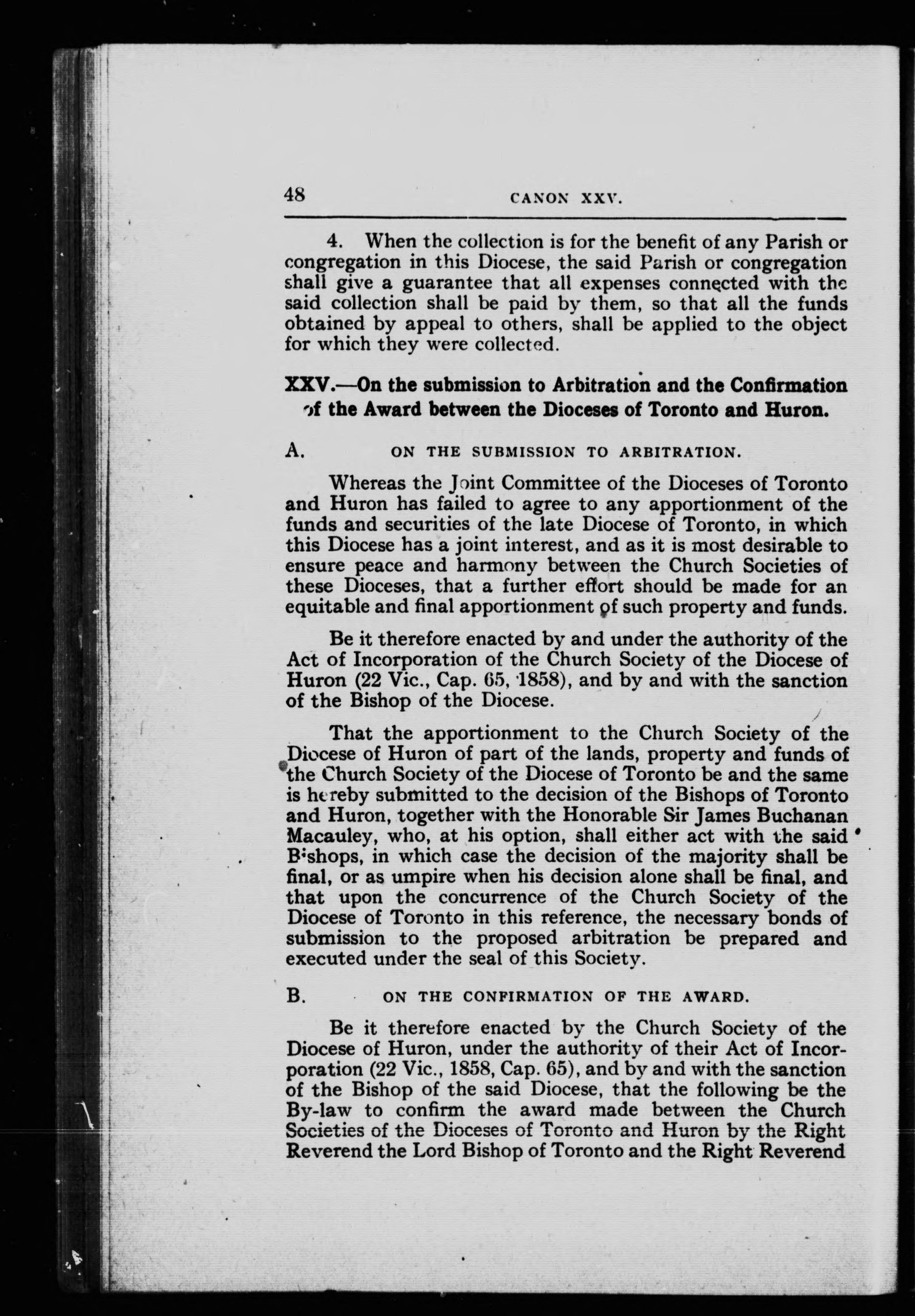 48 CANON XXV.

4. When the collection is for the benefit of any Parish or congregation in this Diocese, the said Parish or congregation shall give a guarantee that all expenses connected with the said collection shall be paid by them, so that all the funds obtained by appeal to others, shall be applied to the object for which they were collected.

XXV.—On the submission to Arbitration and the Confirmation of the Award between the Dioceses of Toronto and Huron.

A. ON THE SUBMISSION TO ARBITRATION.

Whereas the Joint Committee of the Dioceses of Toronto and Huron has failed to agree to any apportionment of the funds and securities of the late Diocese of Toronto, in which this Diocese has a joint interest, and as it is most desirable to ensure peace and harmony between the Church Societies of these Dioceses, that a further effort should be made for an equitable and final apportionment of such property and funds.

Be it therefore enacted by and under the authority of the Act of Incorporation of the Church Society of the Diocese of Huron (22 Vic., Cap. 65, 1858), and by and with the sanction of the Bishop of the Diocese.

That the apportionment to the Church Society of the Diocese of Huron of part of the lands, property and funds of the Church Society of the Diocese of Toronto be and the same is hereby submitted to the decision of the Bishops of Toronto and Huron, together with the Honorable Sir James Buchanan Macauley, who, at his option, shall either act with the said Bishops, in which case the decision of the majority shall be final, or as umpire when his decision alone shall be final, and that upon the concurrence of the Church Society of the Diocese of Toronto in this reference, the necessary bonds of submission to the proposed arbitration be prepared and executed under the seal of this Society.

B. ON THE CONFIRMATION OF THE AWARD.

Be it therefore enacted by the Church Society of the Diocese of Huron, under the authority of their Act of Incorporation (22 Vic., 1858, Cap. 65), and by and with the sanction of the Bishop of the said Diocese, that the following be the By-law to confirm the award made between the Church Societies of the Dioceses of Toronto and Huron by the Right Reverend the Lord Bishop of Toronto and the Right Reverend